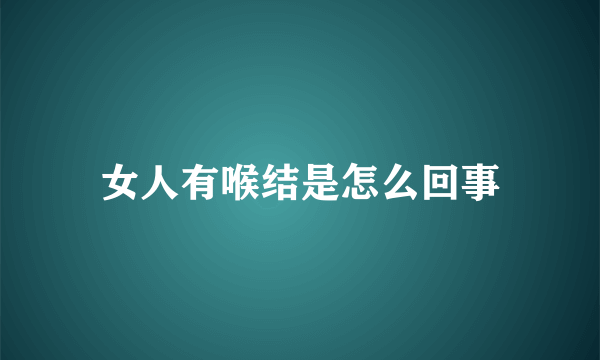 女人有喉结是怎么回事